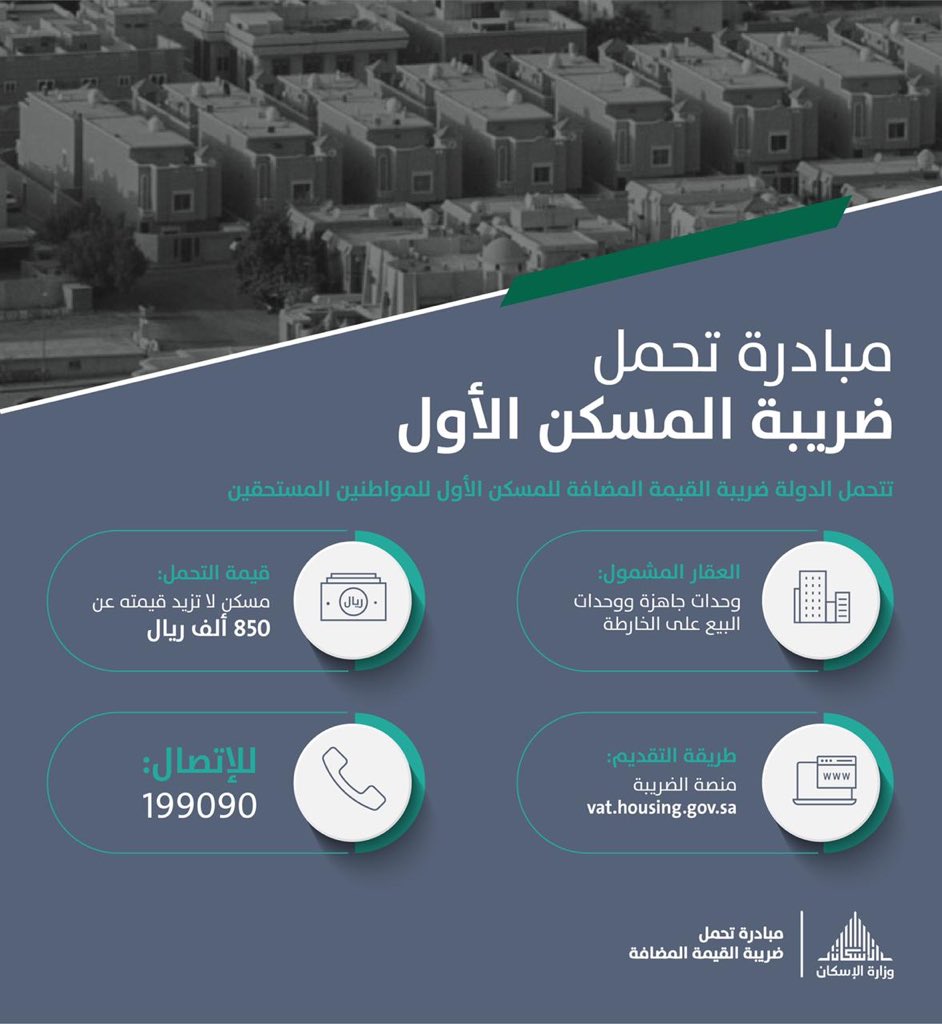 مبادرة تحمل
ضريبة المسكن الأول

تتحمل الدولة ضريبة القيمة المضافة للمسكن الأول للمواطنين المستحقين

العقار المشمول:
وحدات جاهزة ووحدات البيع على الخارطة

قيمة التحمل:
مسكن لا تزيد قيمته عن 850 ألف ريال

ريال

طريقة التقديم:
منصة الضريبة
vat.housing.gov.sa

www

للإتصال:
199090

مبادرة تحمل
ضريبة القيمة المضافة

الإسكان
وزارة الإسكان